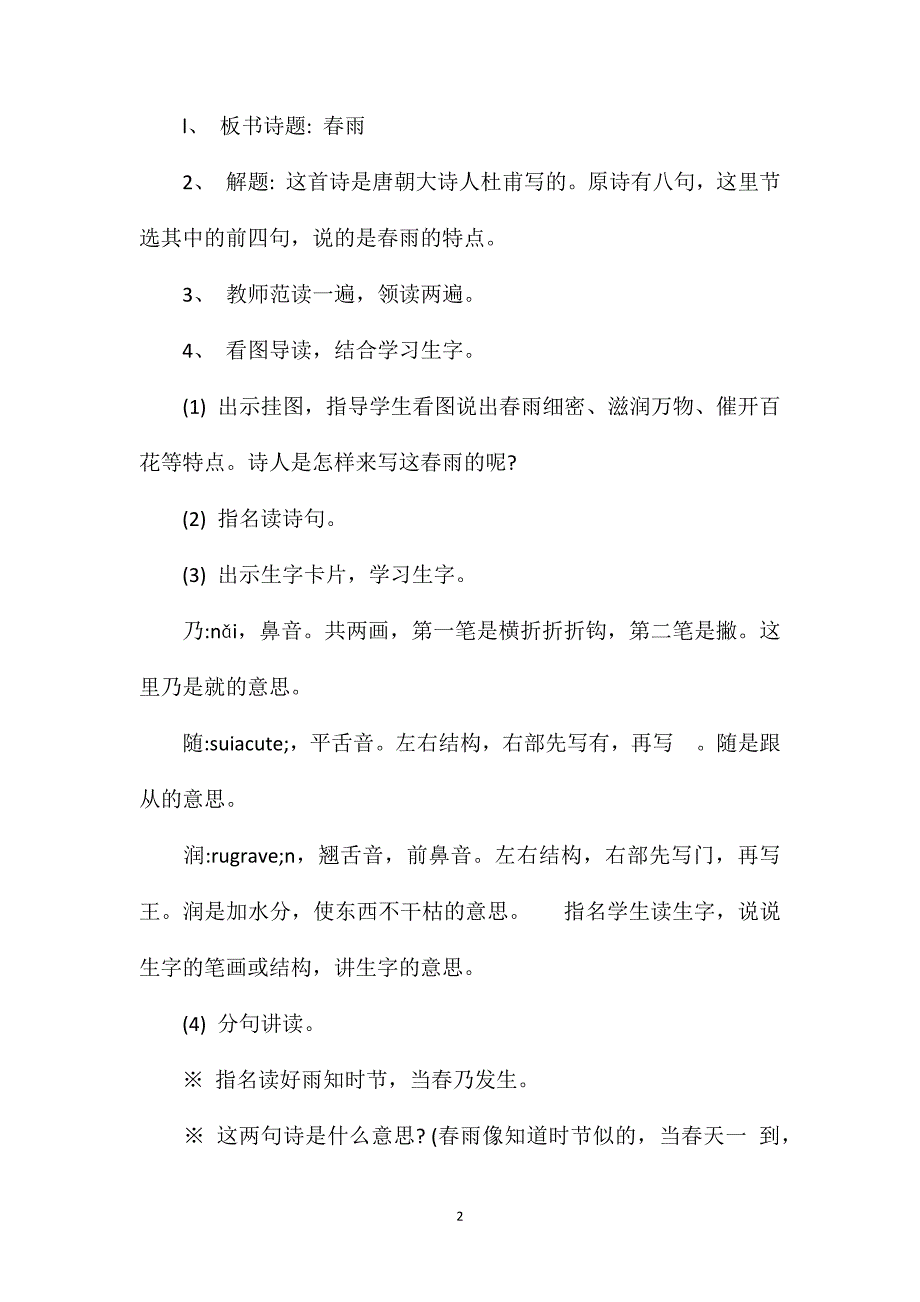 I、 板书诗题: 春雨

2、 解题: 这首诗是唐朝大诗人杜甫写的。原诗有八句，这里节选其中的前四句，说的是春雨的特点。

3、 教师范读一遍，领读两遍。

4、 看图导读，结合学习生字。

(1) 出示挂图，指导学生看图说出春雨细密、滋润万物、催开百花等特点。诗人是怎样来写这春雨的呢?

(2) 指名读诗句。

(3) 出示生字卡片，学习生字。

乃:nǎi，鼻音。共两画，第一笔是横折折折钩，第二笔是撇。这里乃是就的意思。

随:suiacute;，平舌音。左右结构，右部先写有，再写 。随是跟从的意思。

润:rugrave;n，翘舌音，前鼻音。左右结构，右部先写门，再写王。润是加水分，使东西不干枯的意思。 指名学生读生字，说说生字的笔画或结构，讲生字的意思。

(4) 分句讲读。

※ 指名读好雨知时节，当春乃发生。

※ 这两句诗是什么意思? (春雨像知道时节似的，当春天一 到，

2